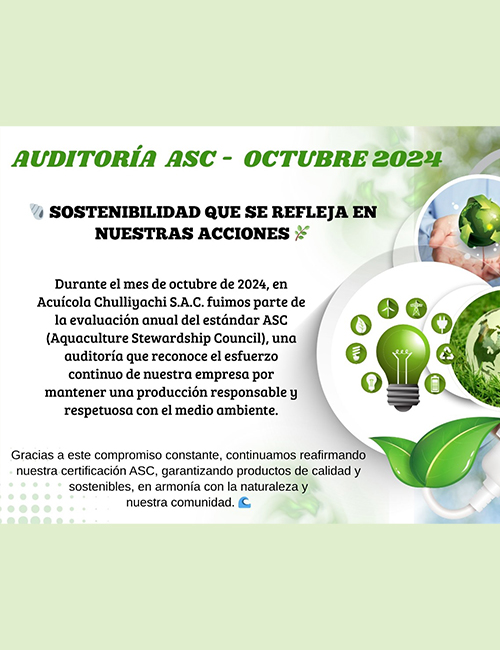 AUDITORÍA ASC - OCTUBRE 2024

🐚 SOSTENIBILIDAD QUE SE REFLEJA EN NUESTRAS ACCIONES 🌿

Durante el mes de octubre de 2024, en Acuícola Chulliyachi S.A.C. fuimos parte de la evaluación anual del estándar ASC (Aquaculture Stewardship Council), una auditoría que reconoce el esfuerzo continuo de nuestra empresa por mantener una producción responsable y respetuosa con el medio ambiente.

Gracias a este compromiso constante, continuamos reafirmando nuestra certificación ASC, garantizando productos de calidad y sostenibles, en armonía con la naturaleza y nuestra comunidad. 🌊